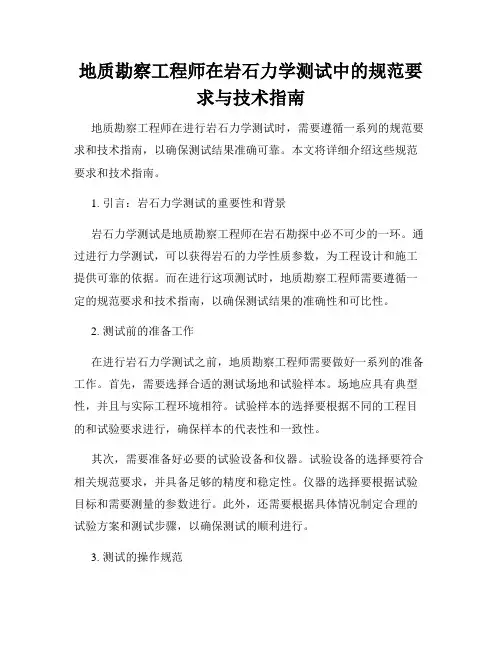 地质勘察工程师在岩石力学测试中的规范要求与技术指南

地质勘察工程师在进行岩石力学测试时，需要遵循一系列的规范要求和技术指南，以确保测试结果准确可靠。本文将详细介绍这些规范要求和技术指南。

1. 引言：岩石力学测试的重要性和背景

岩石力学测试是地质勘察工程师在岩石勘探中必不可少的一环。通过进行力学测试，可以获得岩石的力学性质参数，为工程设计和施工提供可靠的依据。而在进行这项测试时，地质勘察工程师需要遵循一定的规范要求和技术指南，以确保测试结果的准确性和可比性。

2. 测试前的准备工作

在进行岩石力学测试之前，地质勘察工程师需要做好一系列的准备工作。首先，需要选择合适的测试场地和试验样本。场地应具有典型性，并且与实际工程环境相符。试验样本的选择要根据不同的工程目的和试验要求进行，确保样本的代表性和一致性。

其次，需要准备好必要的试验设备和仪器。试验设备的选择要符合相关规范要求，并具备足够的精度和稳定性。仪器的选择要根据试验目标和需要测量的参数进行。此外，还需要根据具体情况制定合理的试验方案和测试步骤，以确保测试的顺利进行。

3. 测试的操作规范